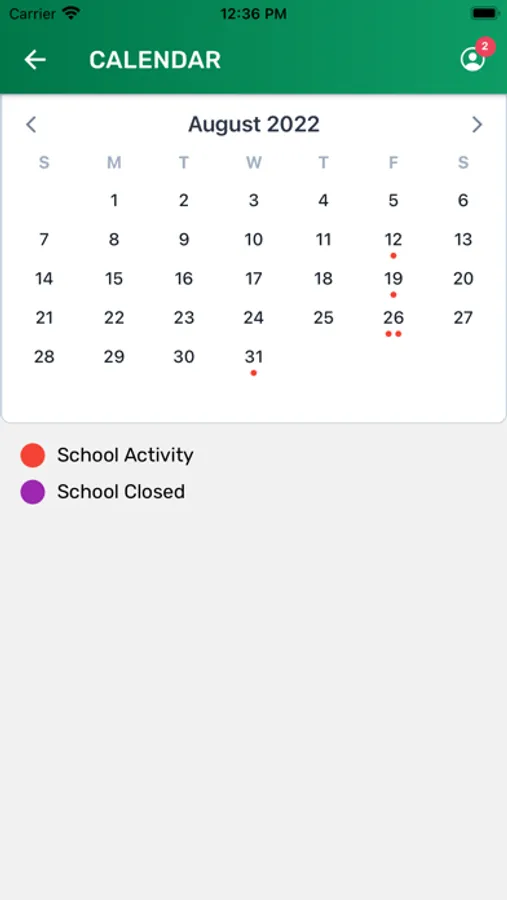 Carrier 12:36 PM

CALENDAR 2

August 2022

| S | M | T | W | T | F | S |
|---|---|---|---|---|---|---|
| | 1 | 2 | 3 | 4 | 5 | 6 |
| 7 | 8 | 9 | 10 | 11 | 12 | 13 |
| 14 | 15 | 16 | 17 | 18 | 19 | 20 |
| 21 | 22 | 23 | 24 | 25 | 26 | 27 |
| 28 | 29 | 30 | 31 | | | |

School Activity
School Closed